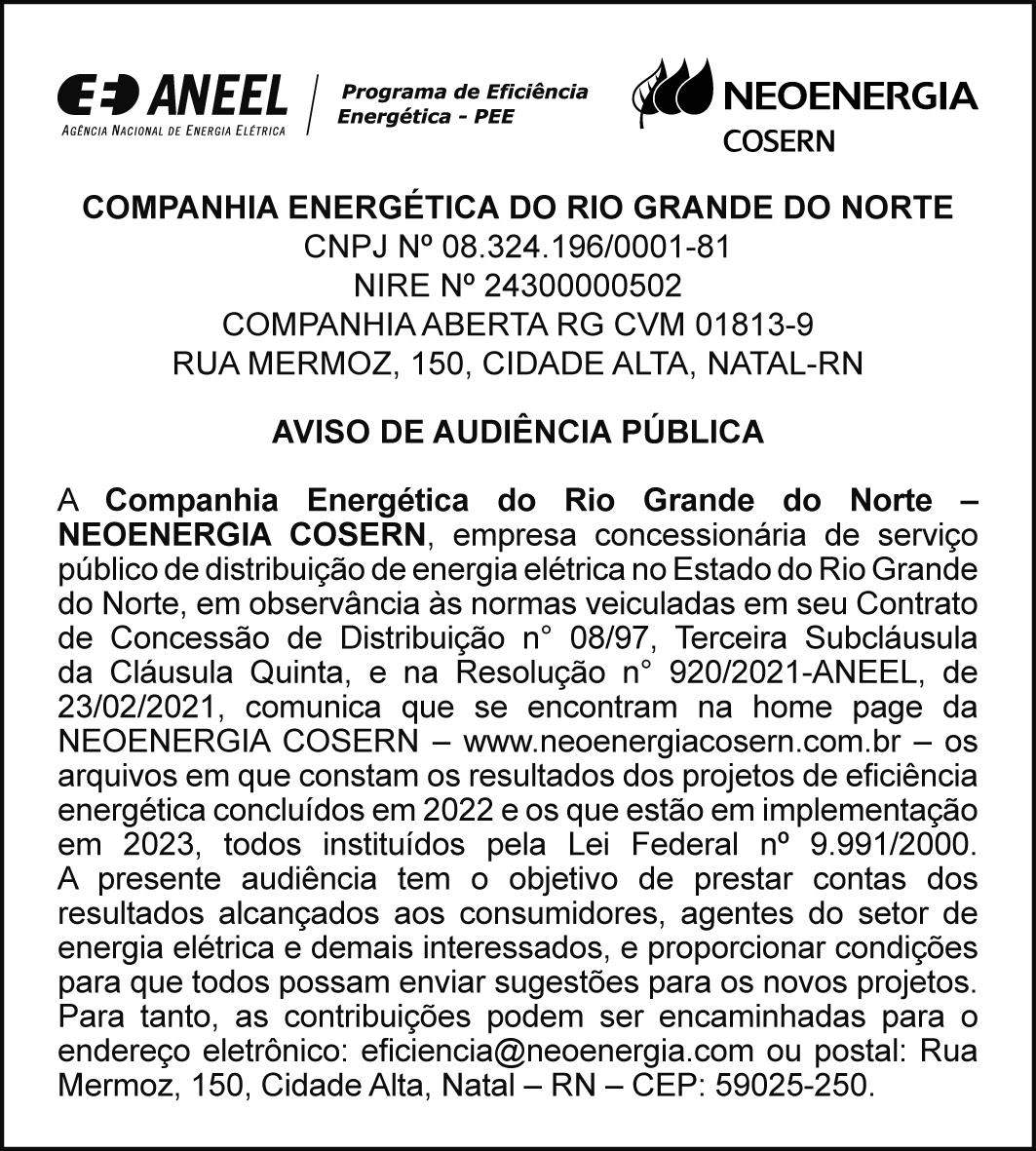 ANEEL
AGÊNCIA NACIONAL DE ENERGIA ELÉTRICA

Programa de Eficiência Energética - PEE

NEOENERGIA
COSERN

COMPANHIA ENERGÉTICA DO RIO GRANDE DO NORTE
CNPJ Nº 08.324.196/0001-81
NIRE Nº 24300000502
COMPANHIA ABERTA RG CVM 01813-9
RUA MERMOZ, 150, CIDADE ALTA, NATAL-RN

AVISO DE AUDIÊNCIA PÚBLICA

A Companhia Energética do Rio Grande do Norte – NEOENERGIA COSERN, empresa concessionária de serviço público de distribuição de energia elétrica no Estado do Rio Grande do Norte, em observância às normas veiculadas em seu Contrato de Concessão de Distribuição n° 08/97, Terceira Subcláusula da Cláusula Quinta, e na Resolução n° 920/2021-ANEEL, de 23/02/2021, comunica que se encontram na home page da NEOENERGIA COSERN – www.neoenergiacosern.com.br – os arquivos em que constam os resultados dos projetos de eficiência energética concluídos em 2022 e os que estão em implementação em 2023, todos instituídos pela Lei Federal nº 9.991/2000. A presente audiência tem o objetivo de prestar contas dos resultados alcançados aos consumidores, agentes do setor de energia elétrica e demais interessados, e proporcionar condições para que todos possam enviar sugestões para os novos projetos. Para tanto, as contribuições podem ser encaminhadas para o endereço eletrônico: eficiencia@neoenergia.com ou postal: Rua Mermoz, 150, Cidade Alta, Natal – RN – CEP: 59025-250.